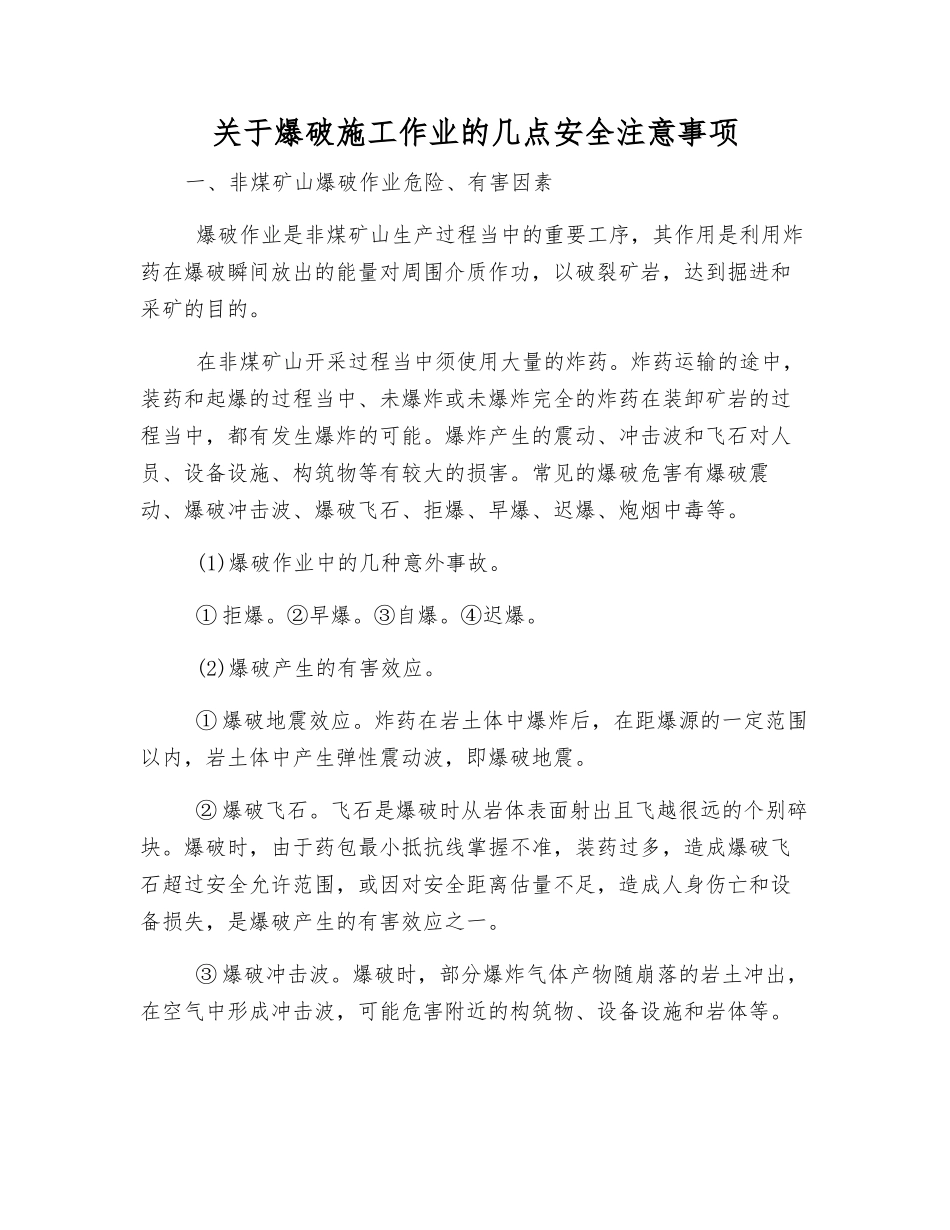 关于爆破施工作业的几点安全注意事项

一、非煤矿山爆破作业危险、有害因素

爆破作业是非煤矿山生产过程当中的重要工序，其作用是利用炸药在爆破瞬间放出的能量对周围介质作功，以破裂矿岩，达到掘进和采矿的目的。

在非煤矿山开采过程当中须使用大量的炸药。炸药运输的途中，装药和起爆的过程当中、未爆炸或未爆炸完全的炸药在装卸矿岩的过程当中，都有发生爆炸的可能。爆炸产生的震动、冲击波和飞石对人员、设备设施、构筑物等有较大的损害。常见的爆破危害有爆破震动、爆破冲击波、爆破飞石、拒爆、早爆、迟爆、炮烟中毒等。

(1)爆破作业中的几种意外事故。

①拒爆。②早爆。③自爆。④迟爆。

(2)爆破产生的有害效应。

①爆破地震效应。炸药在岩土体中爆炸后，在距爆源的一定范围以内，岩土体中产生弹性震动波，即爆破地震。

②爆破飞石。飞石是爆破时从岩体表面射出且飞越很远的个别碎块。爆破时，由于药包最小抵抗线掌握不准，装药过多，造成爆破飞石超过安全允许范围，或因对安全距离估量不足，造成人身伤亡和设备损失，是爆破产生的有害效应之一。

③爆破冲击波。爆破时，部分爆炸气体产物随崩落的岩土冲出，在空气中形成冲击波，可能危害附近的构筑物、设备设施和岩体等。